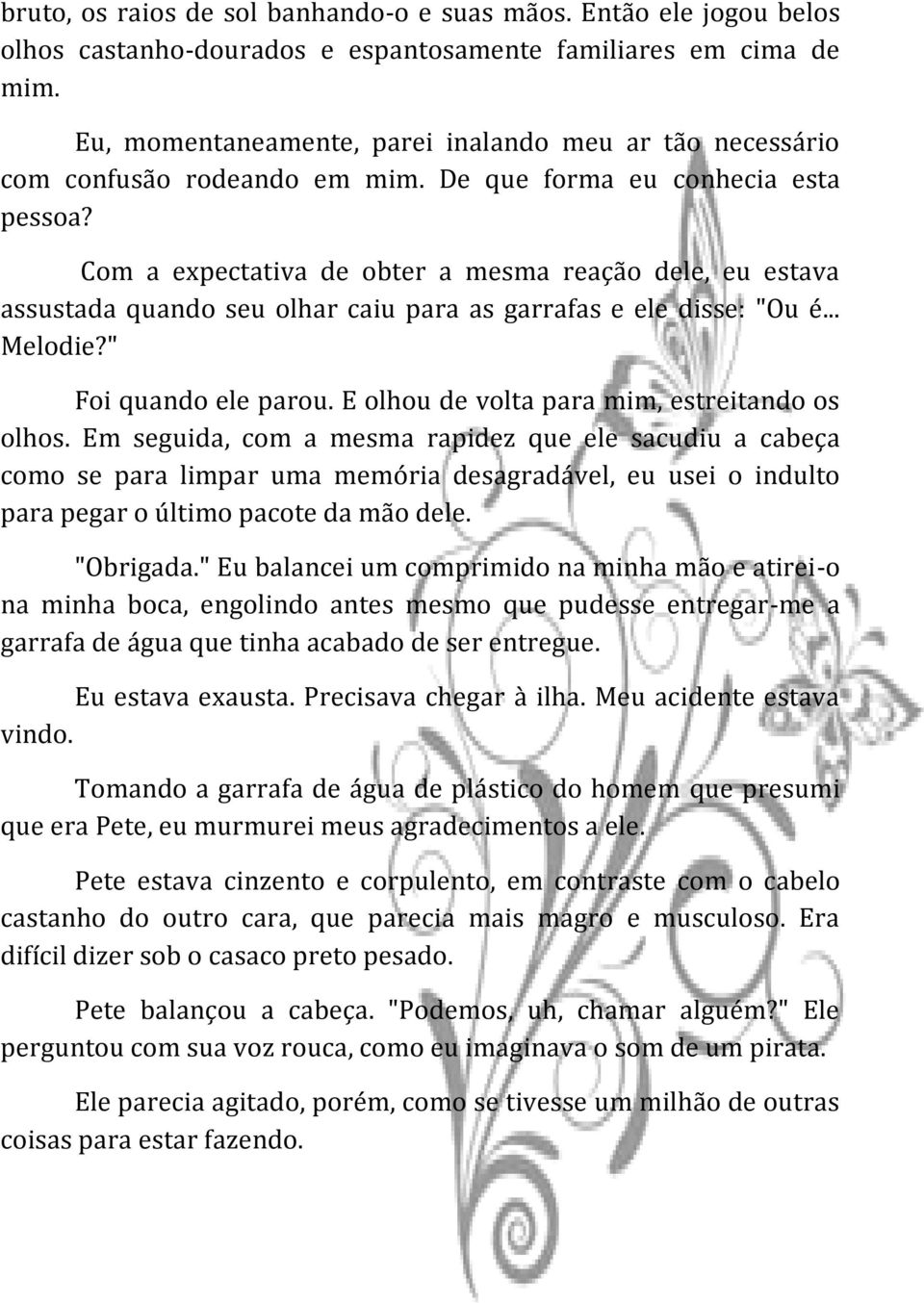 bruto, os raios de sol banhando-o e suas mãos. Então ele jogou belos olhos castanho-dourados e espantosamente familiares em cima de mim.

Eu, momentaneamente, parei inalando meu ar tão necessário com confusão rodeando em mim. De que forma eu conhecia esta pessoa?

Com a expectativa de obter a mesma reação dele, eu estava assustada quando seu olhar caiu para as garrafas e ele disse: "Ou é... Melodie?"

Foi quando ele parou. E olhou de volta para mim, estreitando os olhos. Em seguida, com a mesma rapidez que ele sacudiu a cabeça como se para limpar uma memória desagradável, eu usei o indulto para pegar o último pacote da mão dele.

"Obrigada." Eu balancei um comprimido na minha mão e atirei-o na minha boca, engolindo antes mesmo que pudesse entregar-me a garrafa de água que tinha acabado de ser entregue.

Eu estava exausta. Precisava chegar à ilha. Meu acidente estava vindo.

Tomando a garrafa de água de plástico do homem que presumi que era Pete, eu murmurei meus agradecimentos a ele.

Pete estava cinzento e corpulento, em contraste com o cabelo castanho do outro cara, que parecia mais magro e musculoso. Era difícil dizer sob o casaco preto pesado.

Pete balançou a cabeça. "Podemos, uh, chamar alguém?" Ele perguntou com sua voz rouca, como eu imaginava o som de um pirata.

Ele parecia agitado, porém, como se tivesse um milhão de outras coisas para estar fazendo.